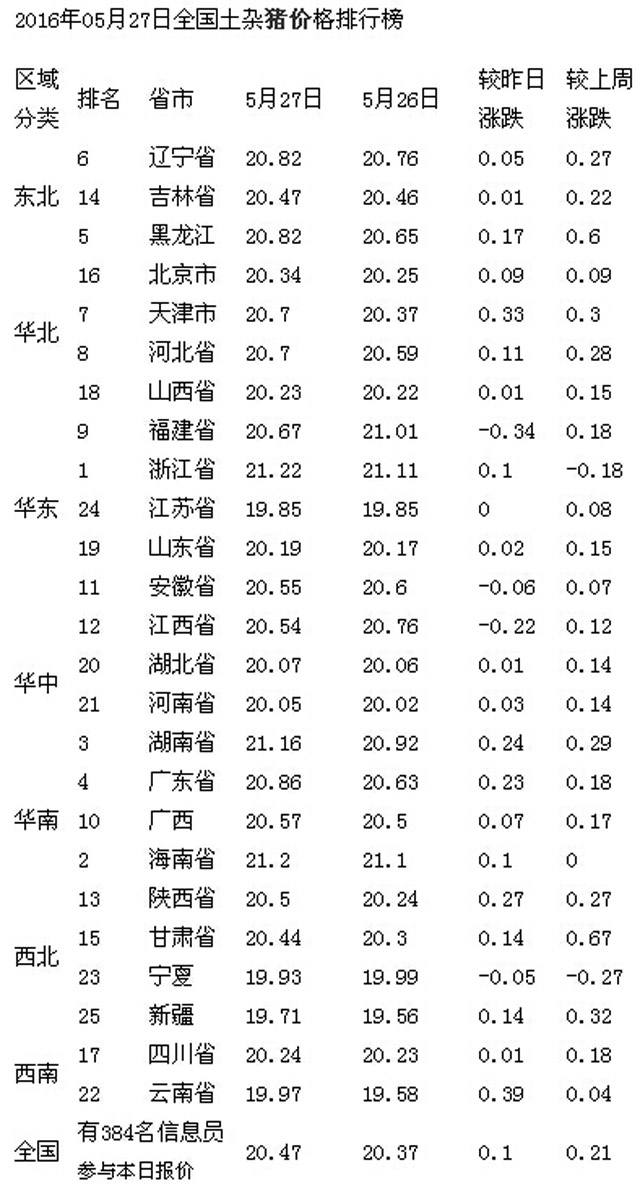 2016年05月27日全国土杂猪价格排行榜

| 区域分类 | 排名 | 省市 | 5月27日 | 5月26日 | 较昨日涨跌 | 较上周涨跌 |
|---|---|---|---|---|---|---|
| 东北 | 6 | 辽宁省 | 20.82 | 20.76 | 0.05 | 0.27 |
| | 14 | 吉林省 | 20.47 | 20.46 | 0.01 | 0.22 |
| | 5 | 黑龙江 | 20.82 | 20.65 | 0.17 | 0.6 |
| 华北 | 16 | 北京市 | 20.34 | 20.25 | 0.09 | 0.09 |
| | 7 | 天津市 | 20.7 | 20.37 | 0.33 | 0.3 |
| | 8 | 河北省 | 20.7 | 20.59 | 0.11 | 0.28 |
| | 18 | 山西省 | 20.23 | 20.22 | 0.01 | 0.15 |
| 华东 | 9 | 福建省 | 20.67 | 21.01 | -0.34 | 0.18 |
| | 1 | 浙江省 | 21.22 | 21.11 | 0.1 | -0.18 |
| | 24 | 江苏省 | 19.85 | 19.85 | 0 | 0.08 |
| | 19 | 山东省 | 20.19 | 20.17 | 0.02 | 0.15 |
| | 11 | 安徽省 | 20.55 | 20.6 | -0.06 | 0.07 |
| 华中 | 12 | 江西省 | 20.54 | 20.76 | -0.22 | 0.12 |
| | 20 | 湖北省 | 20.07 | 20.06 | 0.01 | 0.14 |
| | 21 | 河南省 | 20.05 | 20.02 | 0.03 | 0.14 |
| | 3 | 湖南省 | 21.16 | 20.92 | 0.24 | 0.29 |
| 华南 | 4 | 广东省 | 20.86 | 20.63 | 0.23 | 0.18 |
| | 10 | 广西 | 20.57 | 20.5 | 0.07 | 0.17 |
| | 2 | 海南省 | 21.2 | 21.1 | 0.1 | 0 |
| 西北 | 13 | 陕西省 | 20.5 | 20.24 | 0.27 | 0.27 |
| | 15 | 甘肃省 | 20.44 | 20.3 | 0.14 | 0.67 |
| | 23 | 宁夏 | 19.93 | 19.99 | -0.05 | -0.27 |
| | 25 | 新疆 | 19.71 | 19.56 | 0.14 | 0.32 |
| 西南 | 17 | 四川省 | 20.24 | 20.23 | 0.01 | 0.18 |
| | 22 | 云南省 | 19.97 | 19.58 | 0.39 | 0.04 |
| 全国 | 有384名信息员参与本日报价 | | 20.47 | 20.37 | 0.1 | 0.21 |